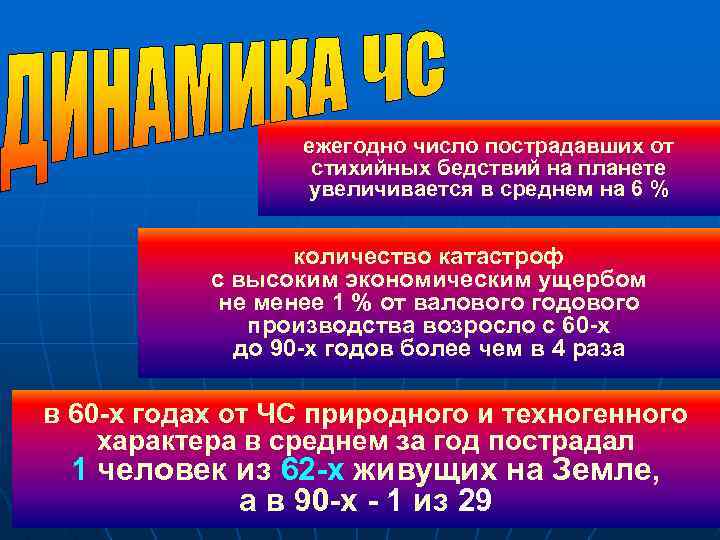 ДИНАМИКА ЧС

ежегодно число пострадавших от стихийных бедствий на планете увеличивается в среднем на 6 %

количество катастроф с высоким экономическим ущербом не менее 1 % от валового годового производства возросло с 60-х до 90-х годов более чем в 4 раза

в 60-х годах от ЧС природного и техногенного характера в среднем за год пострадал 1 человек из 62-х живущих на Земле, а в 90-х - 1 из 29